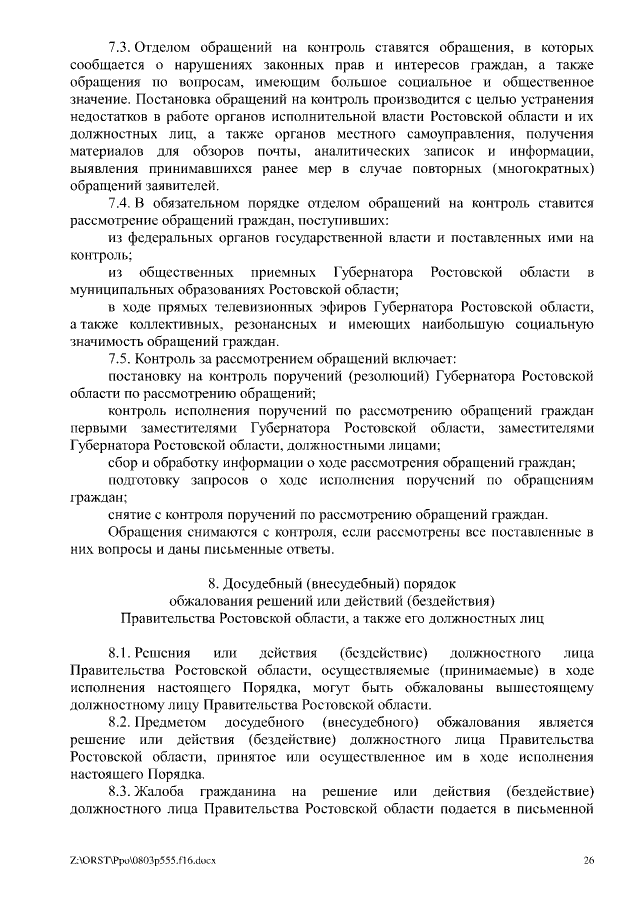 7.3. Отделом обращений на контроль ставятся обращения, в которых сообщается о нарушениях законных прав и интересов граждан, а также обращения по вопросам, имеющим большое социальное и общественное значение. Постановка обращений на контроль производится с целью устранения недостатков в работе органов исполнительной власти Ростовской области и их должностных лиц, а также органов местного самоуправления, получения материалов для обзоров почты, аналитических записок и информации, выявления принимавшихся ранее мер в случае повторных (многократных) обращений заявителей.

7.4. В обязательном порядке отделом обращений на контроль ставится рассмотрение обращений граждан, поступивших:

из федеральных органов государственной власти и поставленных ими на контроль;

из общественных приемных Губернатора Ростовской области в муниципальных образованиях Ростовской области;

в ходе прямых телевизионных эфиров Губернатора Ростовской области, а также коллективных, резонансных и имеющих наибольшую социальную значимость обращений граждан.

7.5. Контроль за рассмотрением обращений включает:

постановку на контроль поручений (резолюций) Губернатора Ростовской области по рассмотрению обращений;

контроль исполнения поручений по рассмотрению обращений граждан первыми заместителями Губернатора Ростовской области, заместителями Губернатора Ростовской области, должностными лицами;

сбор и обработку информации о ходе рассмотрения обращений граждан;

подготовку запросов о ходе исполнения поручений по обращениям граждан;

снятие с контроля поручений по рассмотрению обращений граждан.

Обращения снимаются с контроля, если рассмотрены все поставленные в них вопросы и даны письменные ответы.

8. Досудебный (внесудебный) порядок
обжалования решений или действий (бездействия)
Правительства Ростовской области, а также его должностных лиц

8.1. Решения или действия (бездействие) должностного лица Правительства Ростовской области, осуществляемые (принимаемые) в ходе исполнения настоящего Порядка, могут быть обжалованы вышестоящему должностному лицу Правительства Ростовской области.

8.2. Предметом досудебного (внесудебного) обжалования является решение или действия (бездействие) должностного лица Правительства Ростовской области, принятое или осуществленное им в ходе исполнения настоящего Порядка.

8.3. Жалоба гражданина на решение или действия (бездействие) должностного лица Правительства Ростовской области подается в письменной

Z:\ORST\Ppo\0803p555.f16.docx 26